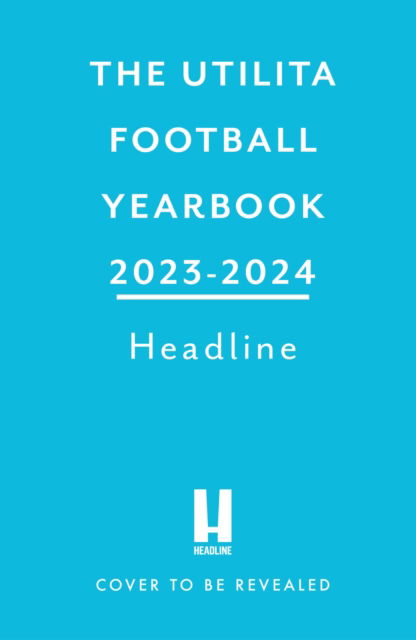 THE UTILITA FOOTBALL YEARBOOK 2023-2024

Headline

H
HEADLINE

COVER TO BE REVEALED